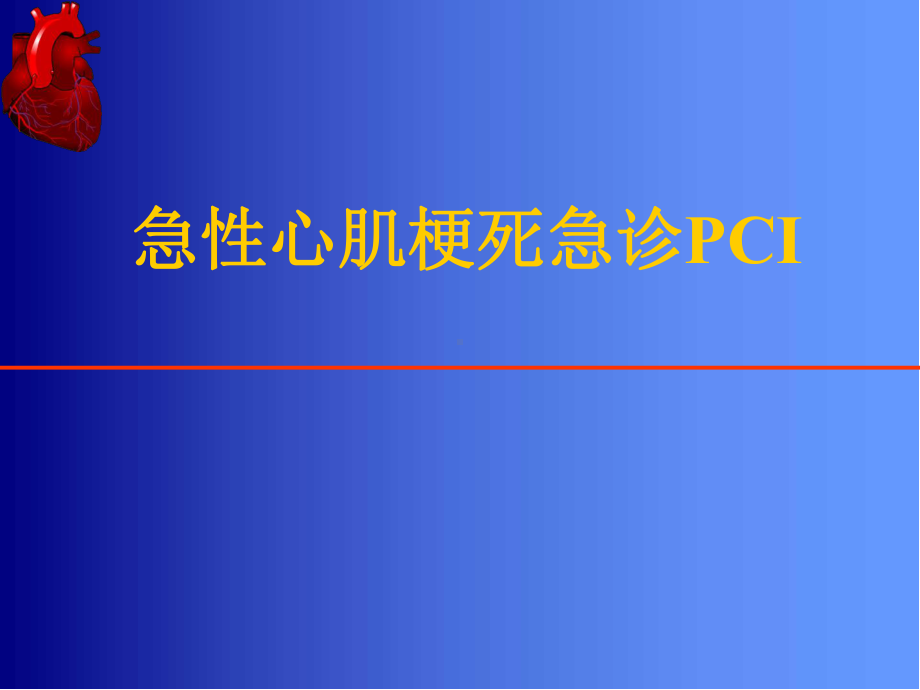 急性心肌梗死急诊PCI